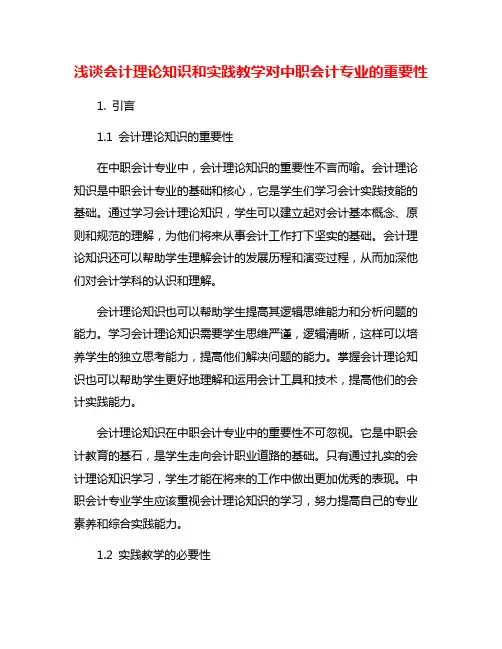 浅谈会计理论知识和实践教学对中职会计专业的重要性

1. 引言

1.1 会计理论知识的重要性

在中职会计专业中，会计理论知识的重要性不言而喻。会计理论知识是中职会计专业的基础和核心，它是学生们学习会计实践技能的基础。通过学习会计理论知识，学生可以建立起对会计基本概念、原则和规范的理解，为他们将来从事会计工作打下坚实的基础。会计理论知识还可以帮助学生理解会计的发展历程和演变过程，从而加深他们对会计学科的认识和理解。

会计理论知识也可以帮助学生提高其逻辑思维能力和分析问题的能力。学习会计理论知识需要学生思维严谨，逻辑清晰，这样可以培养学生的独立思考能力，提高他们解决问题的能力。掌握会计理论知识也可以帮助学生更好地理解和运用会计工具和技术，提高他们的会计实践能力。

会计理论知识在中职会计专业中的重要性不可忽视。它是中职会计教育的基石，是学生走向会计职业道路的基础。只有通过扎实的会计理论知识学习，学生才能在将来的工作中做出更加优秀的表现。中职会计专业学生应该重视会计理论知识的学习，努力提高自己的专业素养和综合实践能力。

1.2 实践教学的必要性